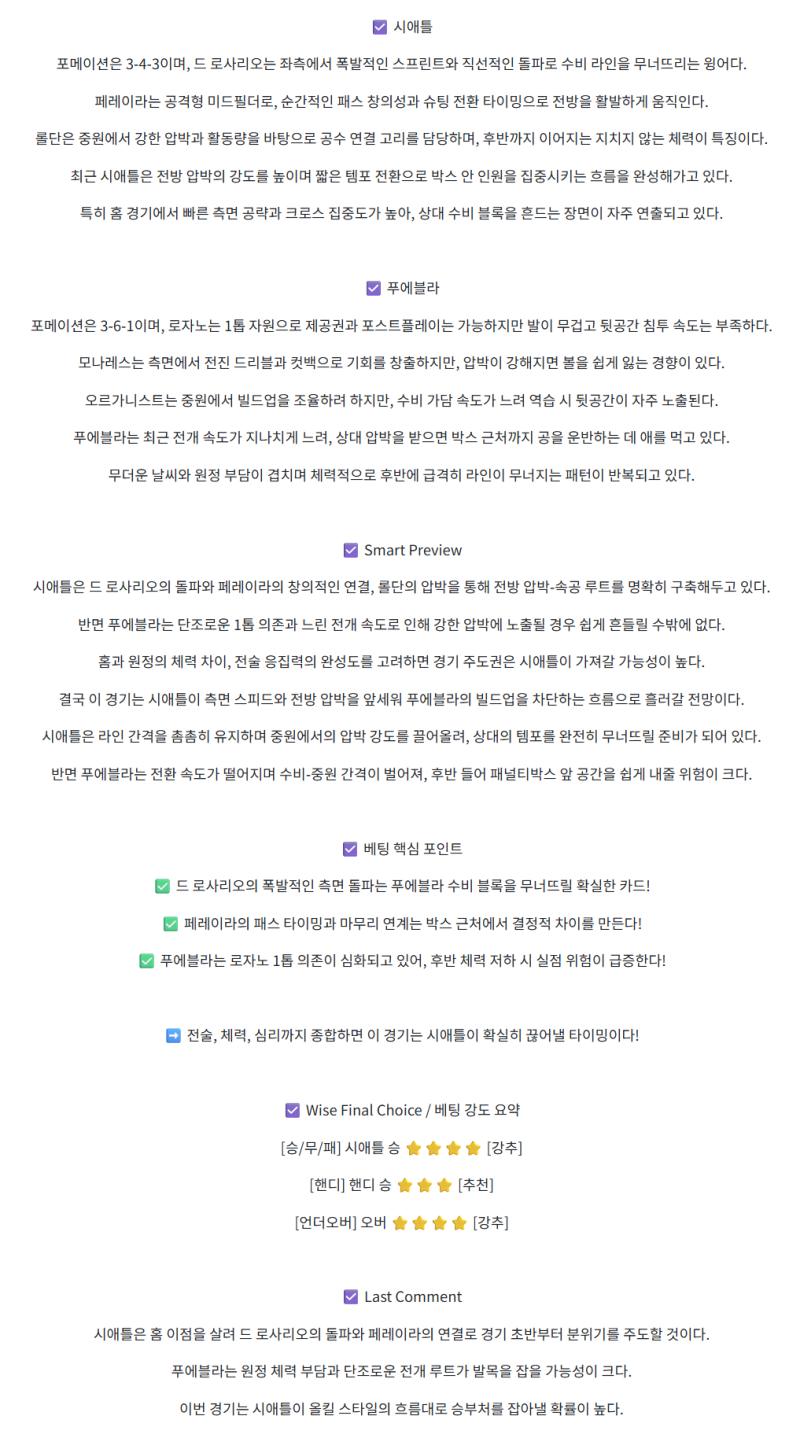 ☑ 시애틀

포메이션은 3-4-3이며, 드 로사리오는 좌측에서 폭발적인 스프린트와 직선적인 돌파로 수비 라인을 무너뜨리는 윙어다.

페레이라는 공격형 미드필더로, 순간적인 패스 창의성과 슈팅 전환 타이밍으로 전방을 활발하게 움직인다.

롤단은 중원에서 강한 압박과 활동량을 바탕으로 공수 연결 고리를 담당하며, 후반까지 이어지는 지치지 않는 체력이 특징이다.

최근 시애틀은 전방 압박의 강도를 높이며 짧은 템포 전환으로 박스 안 인원을 집중시키는 흐름을 완성해가고 있다.

특히 홈 경기에서 빠른 측면 공략과 크로스 집중도가 높아, 상대 수비 블록을 흔드는 장면이 자주 연출되고 있다.

☑ 푸에블라

포메이션은 3-6-1이며, 로자노는 1톱 자원으로 제공권과 포스트플레이는 가능하지만 발이 무겁고 뒷공간 침투 속도는 부족하다.

모나레스는 측면에서 전진 드리블과 컷백으로 기회를 창출하지만, 압박이 강해지면 볼을 쉽게 잃는 경향이 있다.

오르가니스트는 중원에서 빌드업을 조율하려 하지만, 수비 가담 속도가 느려 역습 시 뒷공간이 자주 노출된다.

푸에블라는 최근 전개 속도가 지나치게 느려, 상대 압박을 받으면 박스 근처까지 공을 운반하는 데 애를 먹고 있다.

무더운 날씨와 원정 부담이 겹치며 체력적으로 후반에 급격히 라인이 무너지는 패턴이 반복되고 있다.

☑ Smart Preview

시애틀은 드 로사리오의 돌파와 페레이라의 창의적인 연결, 롤단의 압박을 통해 전방 압박-속공 루트를 명확히 구축해두고 있다.

반면 푸에블라는 단조로운 1톱 의존과 느린 전개 속도로 인해 강한 압박에 노출될 경우 쉽게 흔들릴 수밖에 없다.

홈과 원정의 체력 차이, 전술 응집력의 완성도를 고려하면 경기 주도권은 시애틀이 가져갈 가능성이 높다.

결국 이 경기는 시애틀이 측면 스피드와 전방 압박을 앞세워 푸에블라의 빌드업을 차단하는 흐름으로 흘러갈 전망이다.

시애틀은 라인 간격을 촘촘히 유지하며 중원에서의 압박 강도를 끌어올려, 상대의 템포를 완전히 무너뜨릴 준비가 되어 있다.

반면 푸에블라는 전환 속도가 떨어지며 수비-중원 간격이 벌어져, 후반 들어 패널티박스 앞 공간을 쉽게 내줄 위험이 크다.

☑ 베팅 핵심 포인트

✅ 드 로사리오의 폭발적인 측면 돌파는 푸에블라 수비 블록을 무너뜨릴 확실한 카드!

✅ 페레이라의 패스 타이밍과 마무리 연계는 박스 근처에서 결정적 차이를 만든다!

✅ 푸에블라는 로자노 1톱 의존이 심화되고 있어, 후반 체력 저하 시 실점 위험이 급증한다!

➡ 전술, 체력, 심리까지 종합하면 이 경기는 시애틀이 확실히 끊어낼 타이밍이다!

☑ Wise Final Choice / 베팅 강도 요약

[승/무/패] 시애틀 승 ⭐⭐⭐⭐ [강추]

[핸디] 핸디 승 ⭐⭐⭐ [추천]

[언더오버] 오버 ⭐⭐⭐⭐ [강추]

☑ Last Comment

시애틀은 홈 이점을 살려 드 로사리오의 돌파와 페레이라의 연결로 경기 초반부터 분위기를 주도할 것이다.

푸에블라는 원정 체력 부담과 단조로운 전개 루트가 발목을 잡을 가능성이 크다.

이번 경기는 시애틀이 올킬 스타일의 흐름대로 승부처를 잡아낼 확률이 높다.